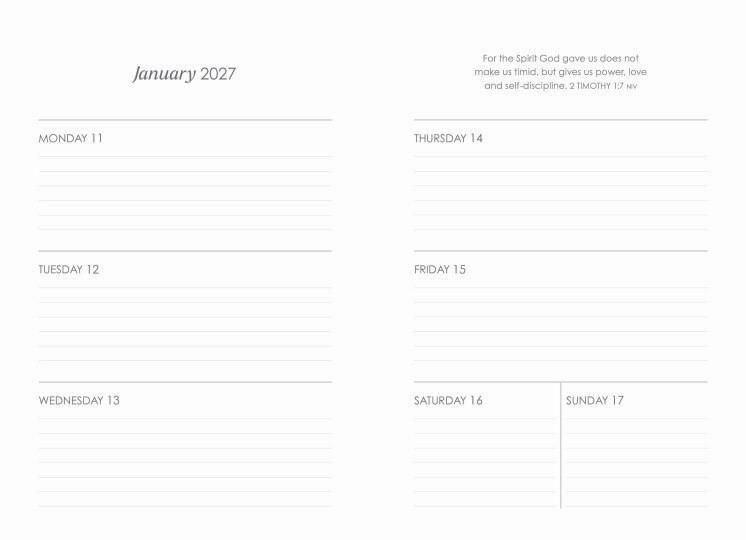 January 2027

MONDAY 11

TUESDAY 12

WEDNESDAY 13

For the Spirit God gave us does not make us timid, but gives us power, love and self-discipline. 2 TIMOTHY 1:7 NIV

THURSDAY 14

FRIDAY 15

SATURDAY 16

SUNDAY 17